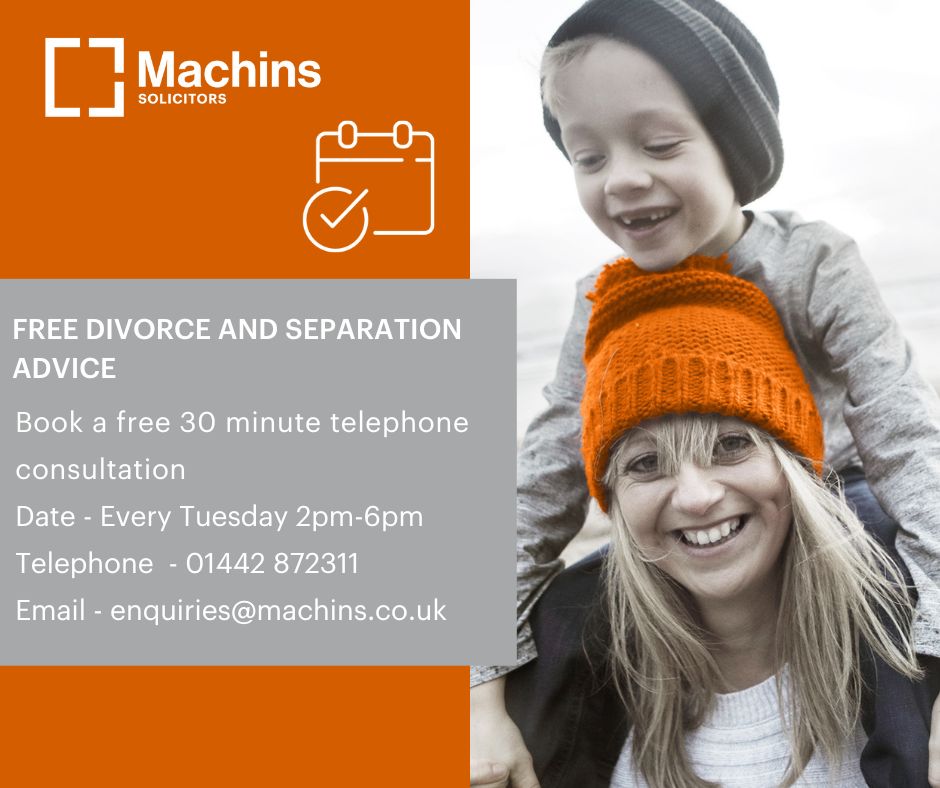 Machins
SOLICITORS

FREE DIVORCE AND SEPARATION ADVICE

Book a free 30 minute telephone consultation

Date - Every Tuesday 2pm-6pm

Telephone - 01442 872311

Email - enquiries@machins.co.uk